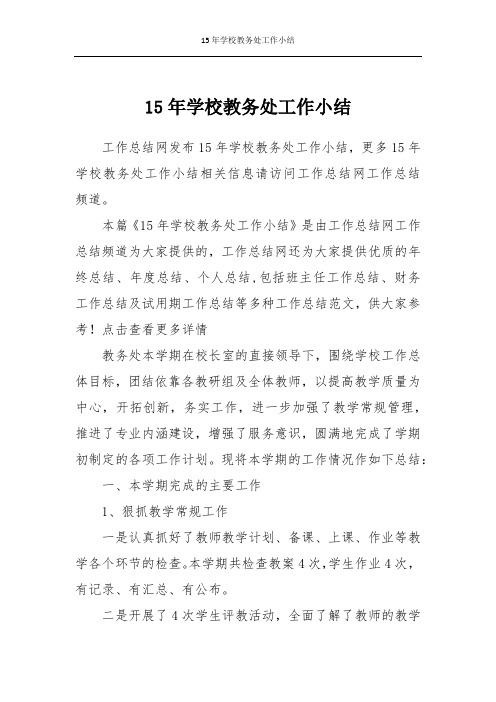 15年学校教务处工作小结

15年学校教务处工作小结

工作总结网发布15年学校教务处工作小结，更多15年学校教务处工作小结相关信息请访问工作总结网工作总结频道。

本篇《15年学校教务处工作小结》是由工作总结网工作总结频道为大家提供的，工作总结网还为大家提供优质的年终总结、年度总结、个人总结，包括班主任工作总结、财务工作总结及试用期工作总结等多种工作总结范文，供大家参考！点击查看更多详情

教务处本学期在校长室的直接领导下，围绕学校工作总体目标，团结依靠各教研组及全体教师，以提高教学质量为中心，开拓创新，务实工作，进一步加强了教学常规管理，推进了专业内涵建设，增强了服务意识，圆满地完成了学期初制定的各项工作计划。现将本学期的工作情况作如下总结：

一、本学期完成的主要工作

1、狠抓教学常规工作

一是认真抓好了教师教学计划、备课、上课、作业等教学各个环节的检查。本学期共检查教案4次，学生作业4次，有记录、有汇总、有公布。

二是开展了4次学生评教活动，全面了解了教师的教学